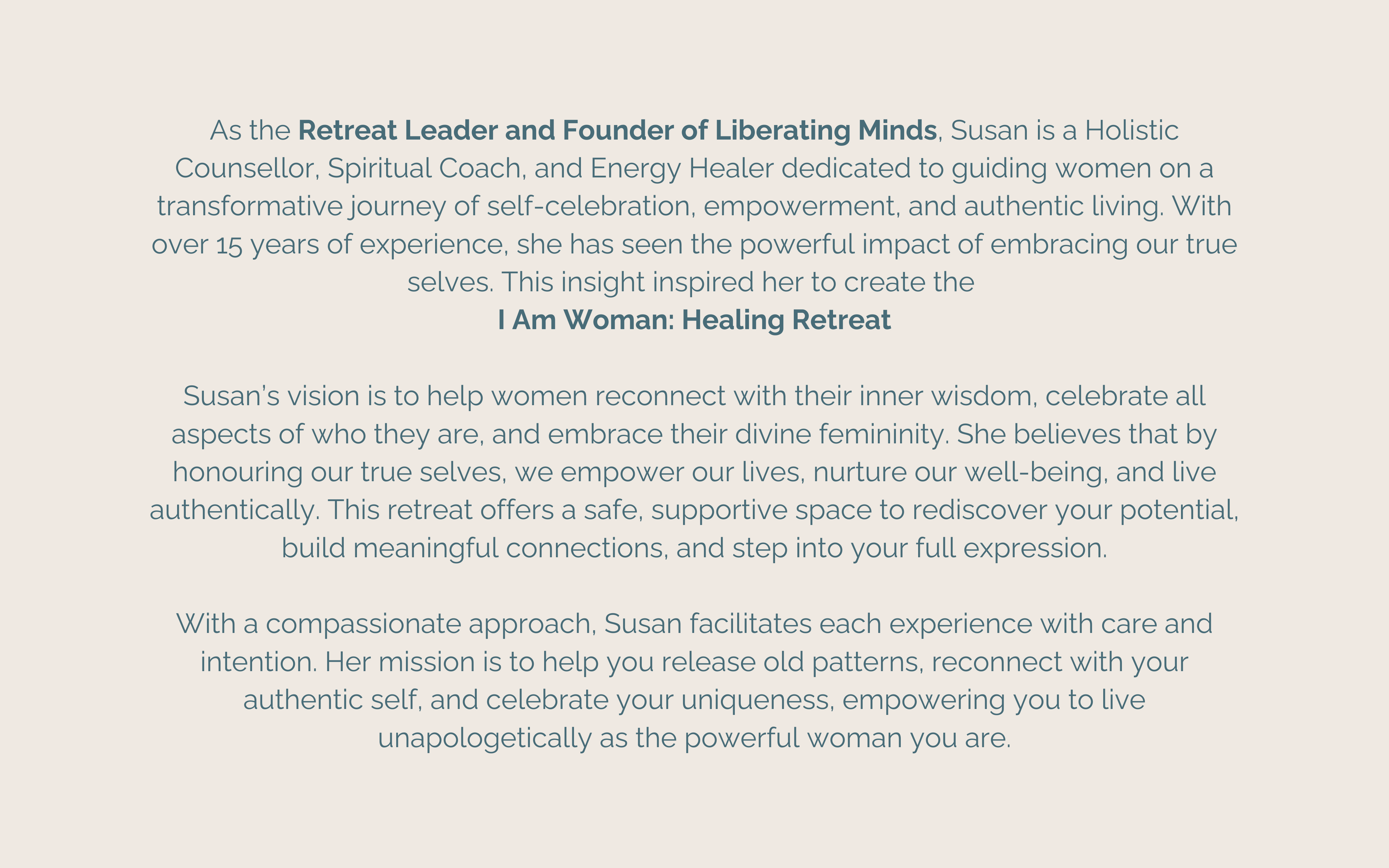 As the Retreat Leader and Founder of Liberating Minds, Susan is a Holistic Counsellor, Spiritual Coach, and Energy Healer dedicated to guiding women on a transformative journey of self-celebration, empowerment, and authentic living. With over 15 years of experience, she has seen the powerful impact of embracing our true selves. This insight inspired her to create the
I Am Woman: Healing Retreat

Susan's vision is to help women reconnect with their inner wisdom, celebrate all aspects of who they are, and embrace their divine femininity. She believes that by honouring our true selves, we empower our lives, nurture our well-being, and live authentically. This retreat offers a safe, supportive space to rediscover your potential, build meaningful connections, and step into your full expression.

With a compassionate approach, Susan facilitates each experience with care and intention. Her mission is to help you release old patterns, reconnect with your authentic self, and celebrate your uniqueness, empowering you to live unapologetically as the powerful woman you are.